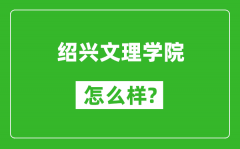 绍兴文理学院

怎么样?